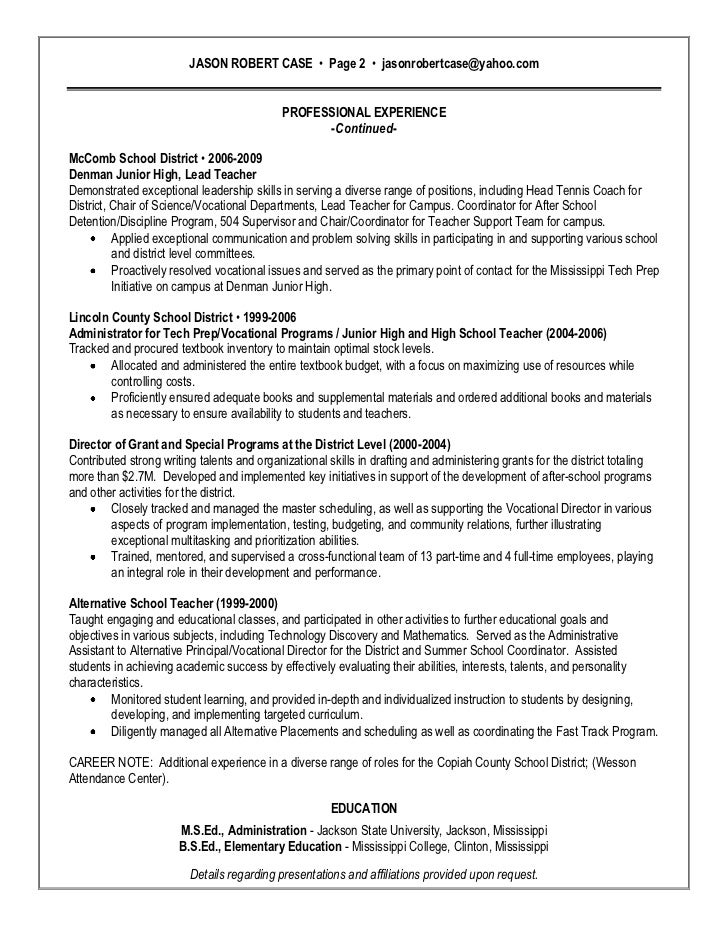 JASON ROBERT CASE • Page 2 • jasonrobertcase@yahoo.com

PROFESSIONAL EXPERIENCE
-Continued-

McComb School District • 2006-2009
Denman Junior High, Lead Teacher
Demonstrated exceptional leadership skills in serving a diverse range of positions, including Head Tennis Coach for District, Chair of Science/Vocational Departments, Lead Teacher for Campus. Coordinator for After School Detention/Discipline Program, 504 Supervisor and Chair/Coordinator for Teacher Support Team for campus.
• Applied exceptional communication and problem solving skills in participating in and supporting various school and district level committees.
• Proactively resolved vocational issues and served as the primary point of contact for the Mississippi Tech Prep Initiative on campus at Denman Junior High.

Lincoln County School District • 1999-2006
Administrator for Tech Prep/Vocational Programs / Junior High and High School Teacher (2004-2006)
Tracked and procured textbook inventory to maintain optimal stock levels.
• Allocated and administered the entire textbook budget, with a focus on maximizing use of resources while controlling costs.
• Proficiently ensured adequate books and supplemental materials and ordered additional books and materials as necessary to ensure availability to students and teachers.

Director of Grant and Special Programs at the District Level (2000-2004)
Contributed strong writing talents and organizational skills in drafting and administering grants for the district totaling more than $2.7M. Developed and implemented key initiatives in support of the development of after-school programs and other activities for the district.
• Closely tracked and managed the master scheduling, as well as supporting the Vocational Director in various aspects of program implementation, testing, budgeting, and community relations, further illustrating exceptional multitasking and prioritization abilities.
• Trained, mentored, and supervised a cross-functional team of 13 part-time and 4 full-time employees, playing an integral role in their development and performance.

Alternative School Teacher (1999-2000)
Taught engaging and educational classes, and participated in other activities to further educational goals and objectives in various subjects, including Technology Discovery and Mathematics. Served as the Administrative Assistant to Alternative Principal/Vocational Director for the District and Summer School Coordinator. Assisted students in achieving academic success by effectively evaluating their abilities, interests, talents, and personality characteristics.
• Monitored student learning, and provided in-depth and individualized instruction to students by designing, developing, and implementing targeted curriculum.
• Diligently managed all Alternative Placements and scheduling as well as coordinating the Fast Track Program.

CAREER NOTE: Additional experience in a diverse range of roles for the Copiah County School District; (Wesson Attendance Center).

EDUCATION
M.S.Ed., Administration - Jackson State University, Jackson, Mississippi
B.S.Ed., Elementary Education - Mississippi College, Clinton, Mississippi

Details regarding presentations and affiliations provided upon request.